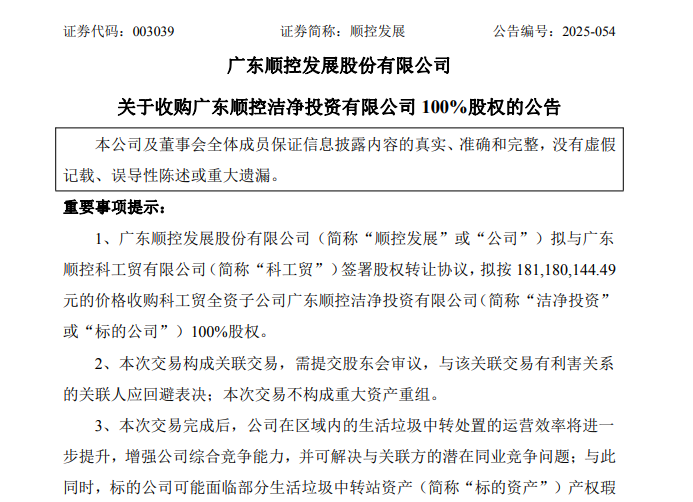 证券代码：003039　　证券简称：顺控发展　　公告编号：2025-054

广东顺控发展股份有限公司

关于收购广东顺控洁净投资有限公司 100%股权的公告

本公司及董事会全体成员保证信息披露内容的真实、准确和完整，没有虚假记载、误导性陈述或重大遗漏。

重要事项提示：

1、广东顺控发展股份有限公司（简称“顺控发展”或“公司”）拟与广东顺控科工贸有限公司（简称“科工贸”）签署股权转让协议，拟按 181,180,144.49 元的价格收购科工贸全资子公司广东顺控洁净投资有限公司（简称“洁净投资”或“标的公司”）100%股权。

2、本次交易构成关联交易，需提交股东会审议，与该关联交易有利害关系的关联人应回避表决；本次交易不构成重大资产重组。

3、本次交易完成后，公司在区域内的生活垃圾中转处置的运营效率将进一步提升，增强公司综合竞争能力，并可解决与关联方的潜在同业竞争问题；与此同时，标的公司可能面临部分生活垃圾中转站资产（简称“标的资产”）产权瑕